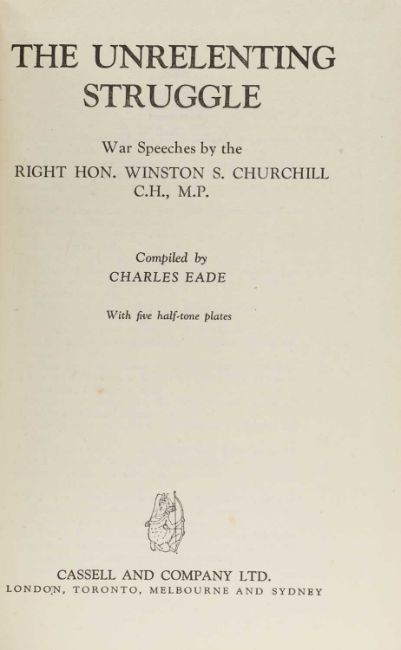 THE UNRELENTING STRUGGLE

War Speeches by the

RIGHT HON. WINSTON S. CHURCHILL C.H., M.P.

Compiled by

CHARLES EADE

With five half-tone plates

CASSELL AND COMPANY LTD.

LONDON, TORONTO, MELBOURNE AND SYDNEY